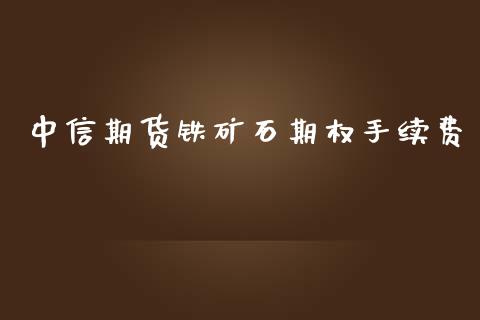 中信期货铁矿石期权手续费